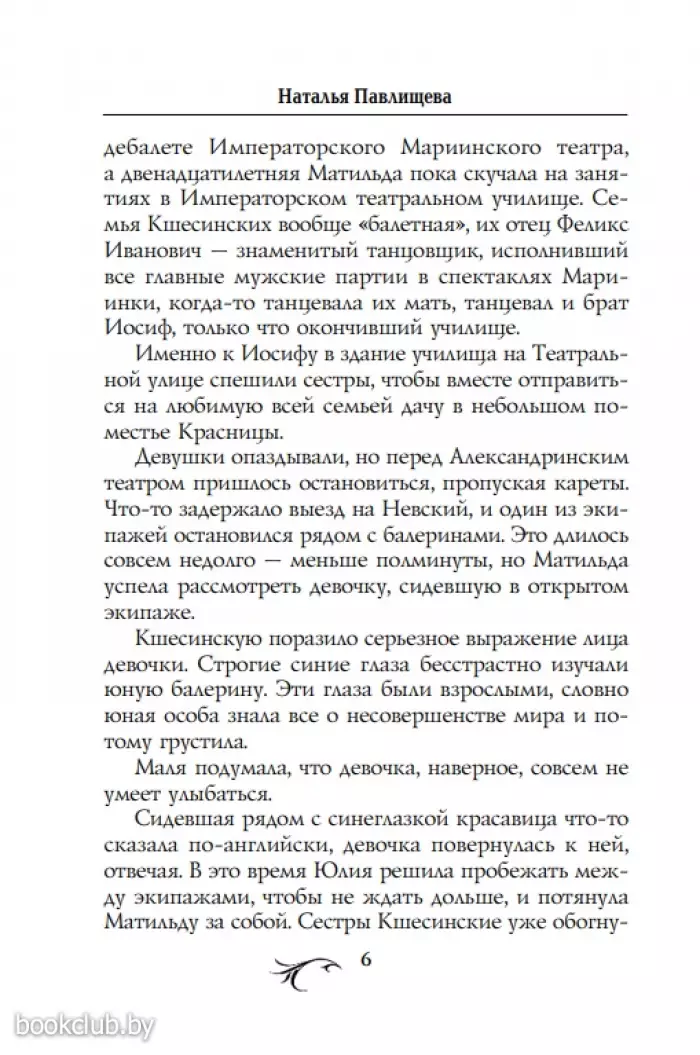 Наталья Павлищева

дебалете Императорского Мариинского театра, а двенадцатилетняя Матильда пока скучала на занятиях в Императорском театральном училище. Семья Кшесинских вообще «балетная», их отец Феликс Иванович — знаменитый танцовщик, исполнивший все главные мужские партии в спектаклях Мариинки, когда-то танцевала их мать, танцевал и брат Иосиф, только что окончивший училище.

Именно к Иосифу в здание училища на Театральной улице спешили сестры, чтобы вместе отправиться на любимую всей семьей дачу в небольшом поместье Красницы.

Девушки опаздывали, но перед Александринским театром пришлось остановиться, пропуская кареты. Что-то задержало выезд на Невский, и один из экипажей остановился рядом с балеринами. Это длилось совсем недолго — меньше полминуты, но Матильда успела рассмотреть девочку, сидевшую в открытом экипаже.

Кшесинскую поразило серьезное выражение лица девочки. Строгие синие глаза бесстрастно изучали юную балерину. Эти глаза были взрослыми, словно юная особа знала все о несовершенстве мира и потому грустила.

Маля подумала, что девочка, наверное, совсем не умеет улыбаться.

Сидевшая рядом с синеглазкой красавица что-то сказала по-английски, девочка повернулась к ней, отвечая. В это время Юлия решила пробежать между экипажами, чтобы не ждать дольше, и потянула Матильду за собой. Сестры Кшесинские уже обогну-

6

bookclub.by